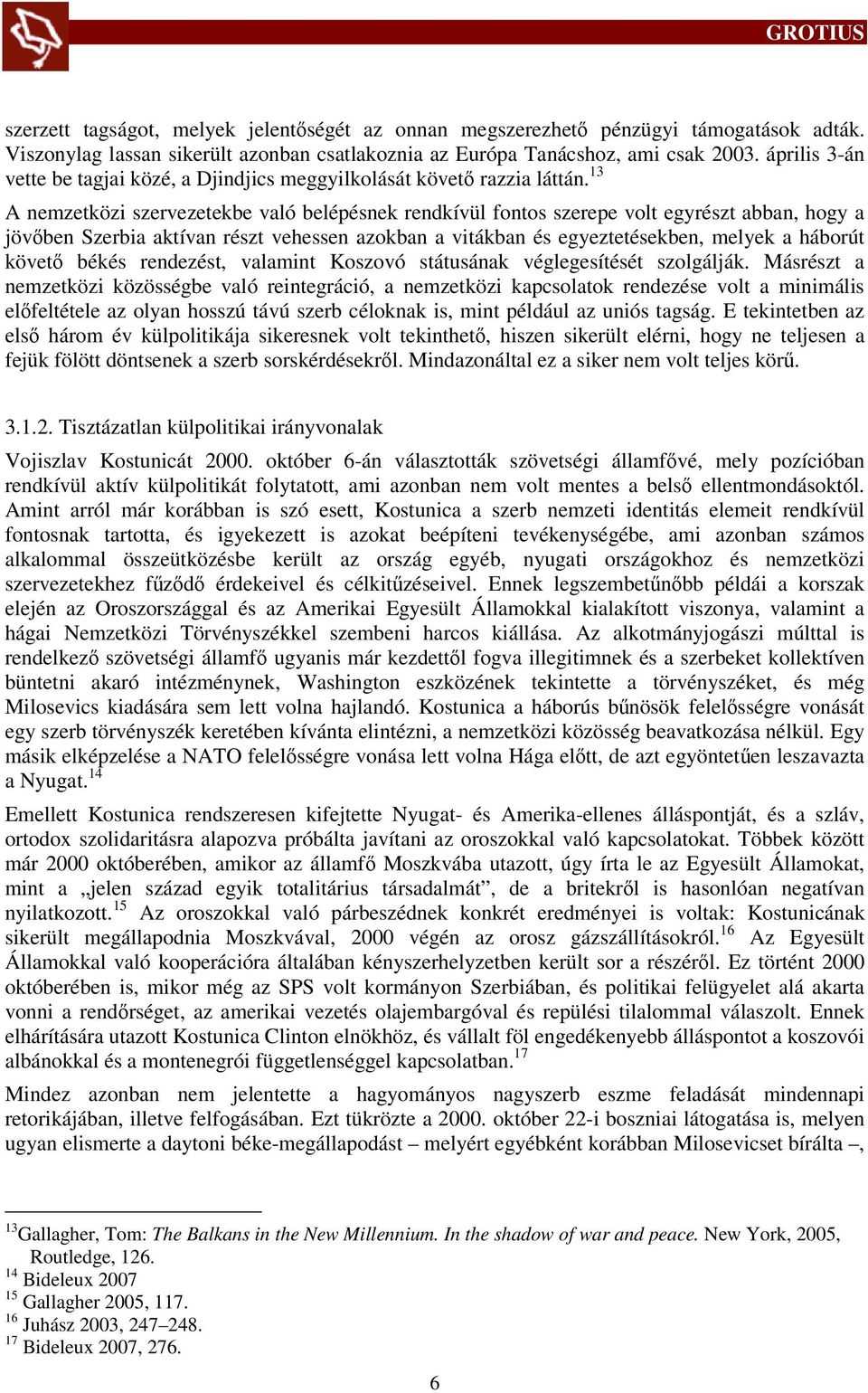 GROTIUS

szerzett tagságot, melyek jelentőségét az onnan megszerezhető pénzügyi támogatások adták. Viszonylag lassan sikerült azonban csatlakoznia az Európa Tanácshoz, ami csak 2003. április 3-án vette be tagjai közé, a Djindjics meggyilkolását követő razzia láttán.$^{13}$

A nemzetközi szervezetekbe való belépésnek rendkívül fontos szerepe volt egyrészt abban, hogy a jövőben Szerbia aktívan részt vehessen azokban a vitákban és egyeztetésekben, melyek a háborút követő békés rendezést, valamint Koszovó státusának véglegesítését szolgálják. Másrészt a nemzetközi közösségbe való reintegráció, a nemzetközi kapcsolatok rendezése volt a minimális előfeltétele az olyan hosszú távú szerb céloknak is, mint például az uniós tagság. E tekintetben az első három év külpolitikája sikeresnek volt tekinthető, hiszen sikerült elérni, hogy ne teljesen a fejük fölött döntsenek a szerb sorskérdésekről. Mindazonáltal ez a siker nem volt teljes körű.

3.1.2. Tisztázatlan külpolitikai irányvonalak

Vojiszlav Kostunicát 2000. október 6-án választották szövetségi államfővé, mely pozícióban rendkívül aktív külpolitikát folytatott, ami azonban nem volt mentes a belső ellentmondásoktól. Amint arról már korábban is szó esett, Kostunica a szerb nemzeti identitás elemeit rendkívül fontosnak tartotta, és igyekezett is azokat beépíteni tevékenységébe, ami azonban számos alkalommal összeütközésbe került az ország egyéb, nyugati országokhoz és nemzetközi szervezetekhez fűződő érdekeivel és célkitűzéseivel. Ennek legszembetűnőbb példái a korszak elején az Oroszországgal és az Amerikai Egyesült Államokkal kialakított viszonya, valamint a hágai Nemzetközi Törvényszékkel szembeni harcos kiállása. Az alkotmányjogászi múlttal is rendelkező szövetségi államfő ugyanis már kezdettől fogva illegitimnek és a szerbeket kollektíven büntetni akaró intézménynek, Washington eszközének tekintette a törvényszéket, és még Milosevics kiadására sem lett volna hajlandó. Kostunica a háborús bűnösök felelősségre vonását egy szerb törvényszék keretében kívánta elintézni, a nemzetközi közösség beavatkozása nélkül. Egy másik elképzelése a NATO felelősségre vonása lett volna Hága előtt, de azt egyöntetűen leszavazta a Nyugat.$^{14}$

Emellett Kostunica rendszeresen kifejtette Nyugat- és Amerika-ellenes álláspontját, és a szláv, ortodox szolidaritásra alapozva próbálta javítani az oroszokkal való kapcsolatokat. Többek között már 2000 októberében, amikor az államfő Moszkvába utazott, úgy írta le az Egyesült Államokat, mint a „jelen század egyik totalitárius társadalmát”, de a britekről is hasonlóan negatívan nyilatkozott.$^{15}$ Az oroszokkal való párbeszédnek konkrét eredményei is voltak: Kostunicának sikerült megállapodnia Moszkvával, 2000 végén az orosz gázszállításokról.$^{16}$ Az Egyesült Államokkal való kooperációra általában kényszerhelyzetben került sor a részéről. Ez történt 2000 októberében is, mikor még az SPS volt kormányon Szerbiában, és politikai felügyelet alá akarta vonni a rendőrséget, az amerikai vezetés olajembargóval és repülési tilalommal válaszolt. Ennek elhárítására utazott Kostunica Clinton elnökhöz, és vállalt föl engedékenyebb álláspontot a koszovói albánokkal és a montenegrói függetlenséggel kapcsolatban.$^{17}$

Mindez azonban nem jelentette a hagyományos nagyszerb eszme feladását mindennapi retorikájában, illetve felfogásában. Ezt tükrözte a 2000. október 22-i boszniai látogatása is, melyen ugyan elismerte a daytoni béke-megállapodást – melyért egyébként korábban Milosevicset bírálta –,

$^{13}$Gallagher, Tom: The Balkans in the New Millennium. In the shadow of war and peace. New York, 2005, Routledge, 126.
$^{14}$ Bideleux 2007
$^{15}$ Gallagher 2005, 117.
$^{16}$ Juhász 2003, 247–248.
$^{17}$ Bideleux 2007, 276.

6